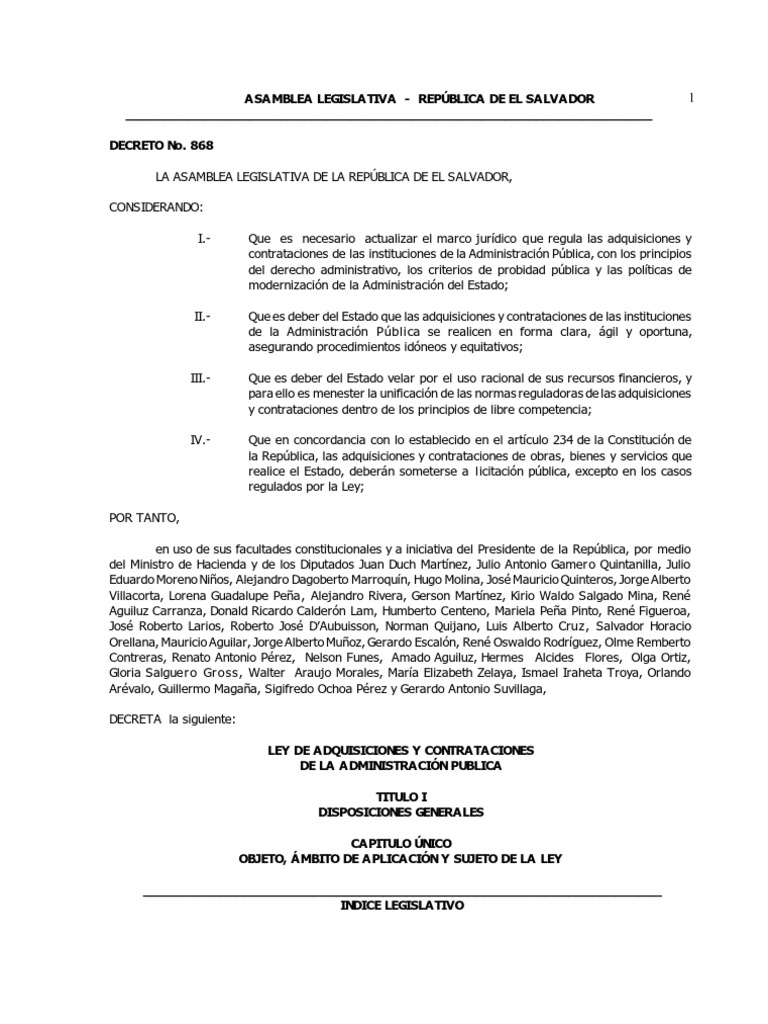 ASAMBLEA LEGISLATIVA - REPÚBLICA DE EL SALVADOR

1

DECRETO No. 868

LA ASAMBLEA LEGISLATIVA DE LA REPÚBLICA DE EL SALVADOR,

CONSIDERANDO:

I.- Que es necesario actualizar el marco jurídico que regula las adquisiciones y contrataciones de las instituciones de la Administración Pública, con los principios del derecho administrativo, los criterios de probidad pública y las políticas de modernización de la Administración del Estado;

II.- Que es deber del Estado que las adquisiciones y contrataciones de las instituciones de la Administración Pública se realicen en forma clara, ágil y oportuna, asegurando procedimientos idóneos y equitativos;

III.- Que es deber del Estado velar por el uso racional de sus recursos financieros, y para ello es menester la unificación de las normas reguladoras de las adquisiciones y contrataciones dentro de los principios de libre competencia;

IV.- Que en concordancia con lo establecido en el artículo 234 de la Constitución de la República, las adquisiciones y contrataciones de obras, bienes y servicios que realice el Estado, deberán someterse a licitación pública, excepto en los casos regulados por la Ley;

POR TANTO,

en uso de sus facultades constitucionales y a iniciativa del Presidente de la República, por medio del Ministro de Hacienda y de los Diputados Juan Duch Martínez, Julio Antonio Gamero Quintanilla, Julio Eduardo Moreno Niños, Alejandro Dagoberto Marroquín, Hugo Molina, José Mauricio Quinteros, Jorge Alberto Villacorta, Lorena Guadalupe Peña, Alejandro Rivera, Gerson Martínez, Kirio Waldo Salgado Mina, René Aguiluz Carranza, Donald Ricardo Calderón Lam, Humberto Centeno, Mariela Peña Pinto, René Figueroa, José Roberto Larios, Roberto José D'Aubuisson, Norman Quijano, Luis Alberto Cruz, Salvador Horacio Orellana, Mauricio Aguilar, Jorge Alberto Muñoz, Gerardo Escalón, René Oswaldo Rodríguez, Olme Remberto Contreras, Renato Antonio Pérez, Nelson Funes, Amado Aguiluz, Hermes Alcides Flores, Olga Ortiz, Gloria Salguero Gross, Walter Araujo Morales, María Elizabeth Zelaya, Ismael Iraheta Troya, Orlando Arévalo, Guillermo Magaña, Sigifredo Ochoa Pérez y Gerardo Antonio Suvillaga,

DECRETA la siguiente:

LEY DE ADQUISICIONES Y CONTRATACIONES
DE LA ADMINISTRACIÓN PUBLICA

TITULO I
DISPOSICIONES GENERALES

CAPITULO ÚNICO
OBJETO, ÁMBITO DE APLICACIÓN Y SUJETO DE LA LEY

INDICE LEGISLATIVO